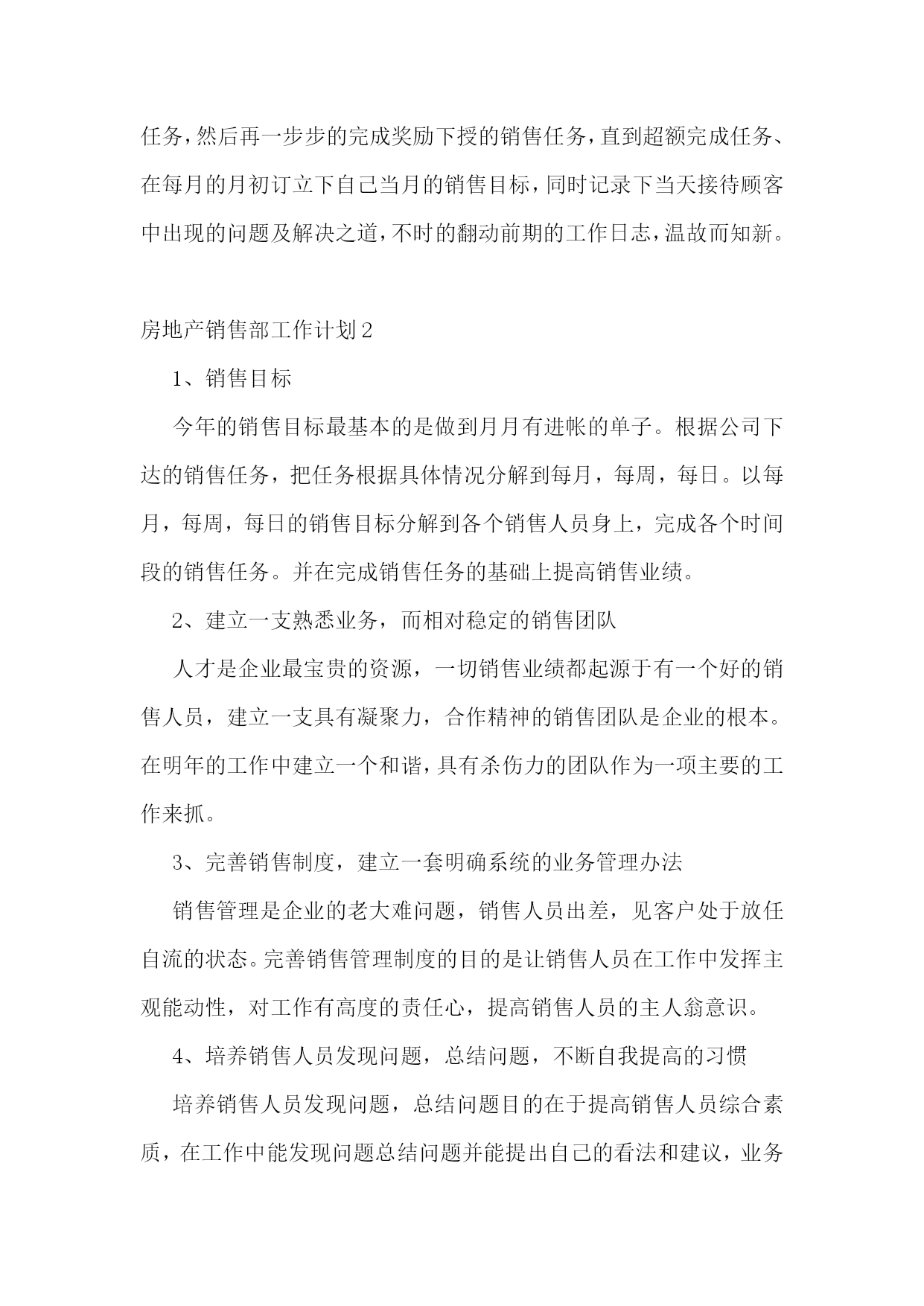 任务，然后再一步步的完成奖励下授的销售任务，直到超额完成任务、在每月的月初订立下自己当月的销售目标，同时记录下当天接待顾客中出现的问题及解决之道，不时的翻动前期的工作日志，温故而知新。

房地产销售部工作计划2

1、销售目标

今年的销售目标最基本的是做到月月有进帐的单子。根据公司下达的销售任务，把任务根据具体情况分解到每月，每周，每日。以每月，每周，每日的销售目标分解到各个销售人员身上，完成各个时间段的销售任务。并在完成销售任务的基础上提高销售业绩。

2、建立一支熟悉业务，而相对稳定的销售团队

人才是企业最宝贵的资源，一切销售业绩都起源于有一个好的销售人员，建立一支具有凝聚力，合作精神的销售团队是企业的根本。在明年的工作中建立一个和谐，具有杀伤力的团队作为一项主要的工作来抓。

3、完善销售制度，建立一套明确系统的业务管理办法

销售管理是企业的老大难问题，销售人员出差，见客户处于放任自流的状态。完善销售管理制度的目的是让销售人员在工作中发挥主观能动性，对工作有高度的责任心，提高销售人员的主人翁意识。

4、培养销售人员发现问题，总结问题，不断自我提高的习惯

培养销售人员发现问题，总结问题目的在于提高销售人员综合素质，在工作中能发现问题总结问题并能提出自己的看法和建议，业务